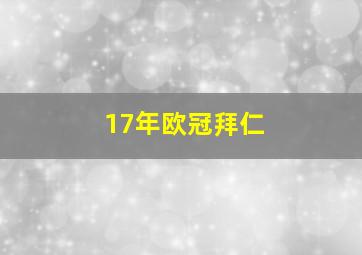 17年欧冠拜仁